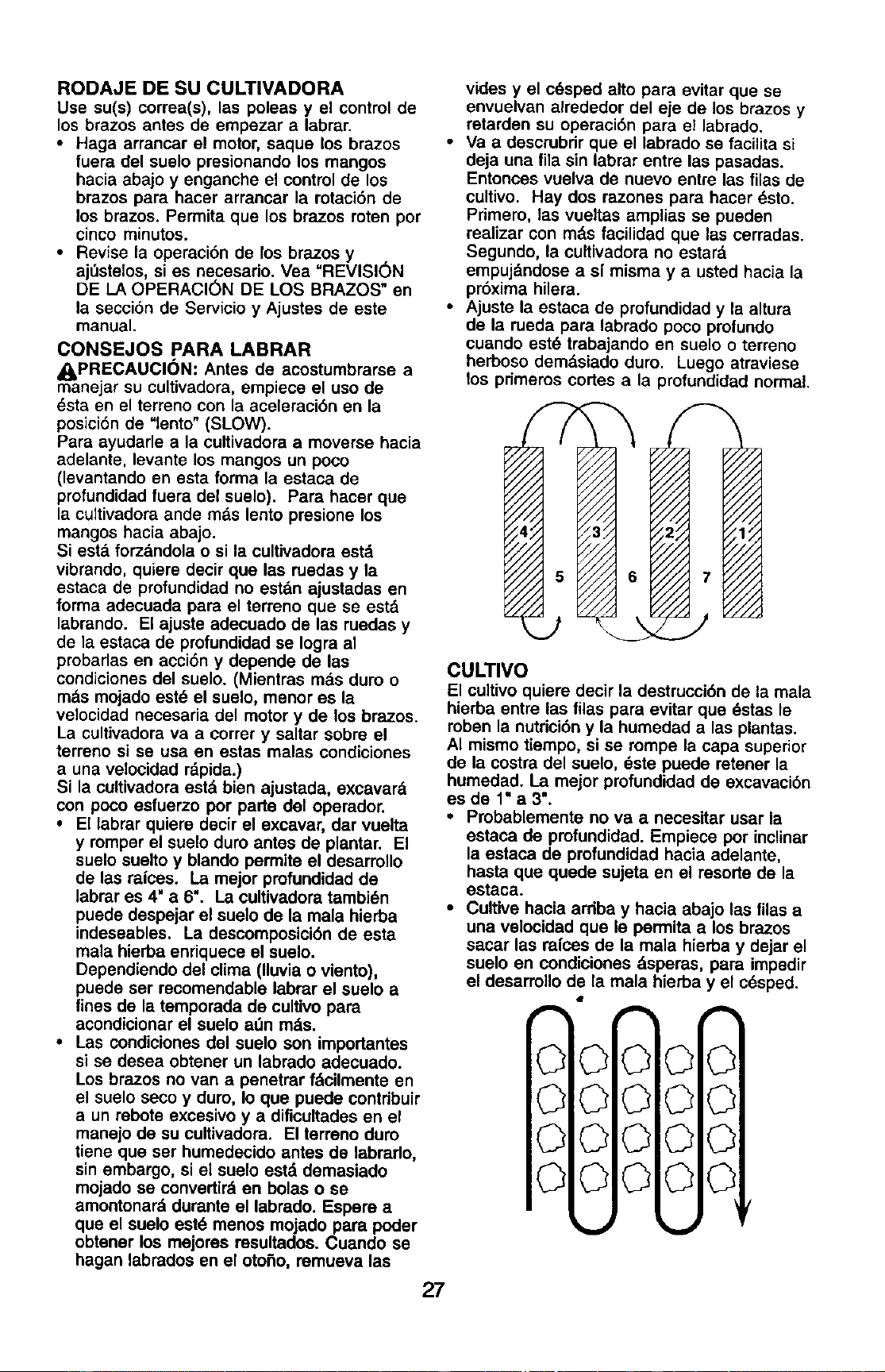 RODAJE DE SU CULTIVADORA

Use su(s) correa(s), las poleas y el control de los brazos antes de empezar a labrar.

• Haga arrancar el motor, saque los brazos fuera del suelo presionando los mangos hacia abajo y enganche el control de los brazos para hacer arrancar la rotación de los brazos. Permita que los brazos roten por cinco minutos.
• Revise la operación de los brazos y ajústelos, si es necesario. Vea "REVISIÓN DE LA OPERACIÓN DE LOS BRAZOS" en la sección de Servicio y Ajustes de este manual.

CONSEJOS PARA LABRAR

PRECAUCIÓN: Antes de acostumbrarse a manejar su cultivadora, empiece el uso de ésta en el terreno con la aceleración en la posición de "lento" (SLOW).

Para ayudarle a la cultivadora a moverse hacia adelante, levante los mangos un poco (levantando en esta forma la estaca de profundidad fuera del suelo). Para hacer que la cultivadora ande más lento presione los mangos hacia abajo.

Si está forzándola o si la cultivadora está vibrando, quiere decir que las ruedas y la estaca de profundidad no están ajustadas en forma adecuada para el terreno que se está labrando. El ajuste adecuado de las ruedas y de la estaca de profundidad se logra al probarlas en acción y depende de las condiciones del suelo. (Mientras más duro o más mojado esté el suelo, menor es la velocidad necesaria del motor y de los brazos. La cultivadora va a correr y saltar sobre el terreno si se usa en estas malas condiciones a una velocidad rápida.)

Si la cultivadora está bien ajustada, excavará con poco esfuerzo por parte del operador.

• El labrar quiere decir el excavar, dar vuelta y romper el suelo duro antes de plantar. El suelo suelto y blando permite el desarrollo de las raíces. La mejor profundidad de labrar es 4" a 6". La cultivadora también puede despejar el suelo de la mala hierba indeseables. La descomposición de esta mala hierba enriquece el suelo. Dependiendo del clima (lluvia o viento), puede ser recomendable labrar el suelo a fines de la temporada de cultivo para acondicionar el suelo aún más.
• Las condiciones del suelo son importantes si se desea obtener un labrado adecuado. Los brazos no van a penetrar fácilmente en el suelo seco y duro, lo que puede contribuir a un rebote excesivo y a dificultades en el manejo de su cultivadora. El terreno duro tiene que ser humedecido antes de labrarlo, sin embargo, si el suelo está demasiado mojado se convertirá en bolas o se amontonará durante el labrado. Espere a que el suelo esté menos mojado para poder obtener los mejores resultados. Cuando se hagan labrados en el otoño, remueva las vides y el césped alto para evitar que se envuelvan alrededor del eje de los brazos y retarden su operación para el labrado.
• Va a descrubrir que el labrado se facilita si deja una fila sin labrar entre las pasadas. Entonces vuelva de nuevo entre las filas de cultivo. Hay dos razones para hacer ésto. Primero, las vueltas amplias se pueden realizar con más facilidad que las cerradas. Segundo, la cultivadora no estará empujándose a sí misma y a usted hacia la próxima hilera.
• Ajuste la estaca de profundidad y la altura de la rueda para labrado poco profundo cuando esté trabajando en suelo o terreno herboso demásiado duro. Luego atraviese los primeros cortes a la profundidad normal.

4
3
2
1
5
6
7

CULTIVO

El cultivo quiere decir la destrucción de la mala hierba entre las filas para evitar que éstas le roben la nutrición y la humedad a las plantas. Al mismo tiempo, si se rompe la capa superior de la costra del suelo, éste puede retener la humedad. La mejor profundidad de excavación es de 1" a 3".

• Probablemente no va a necesitar usar la estaca de profundidad. Empiece por inclinar la estaca de profundidad hacia adelante, hasta que quede sujeta en el resorte de la estaca.
• Cultive hacia arriba y hacia abajo las filas a una velocidad que le permita a los brazos sacar las raíces de la mala hierba y dejar el suelo en condiciones ásperas, para impedir el desarrollo de la mala hierba y el césped.

27